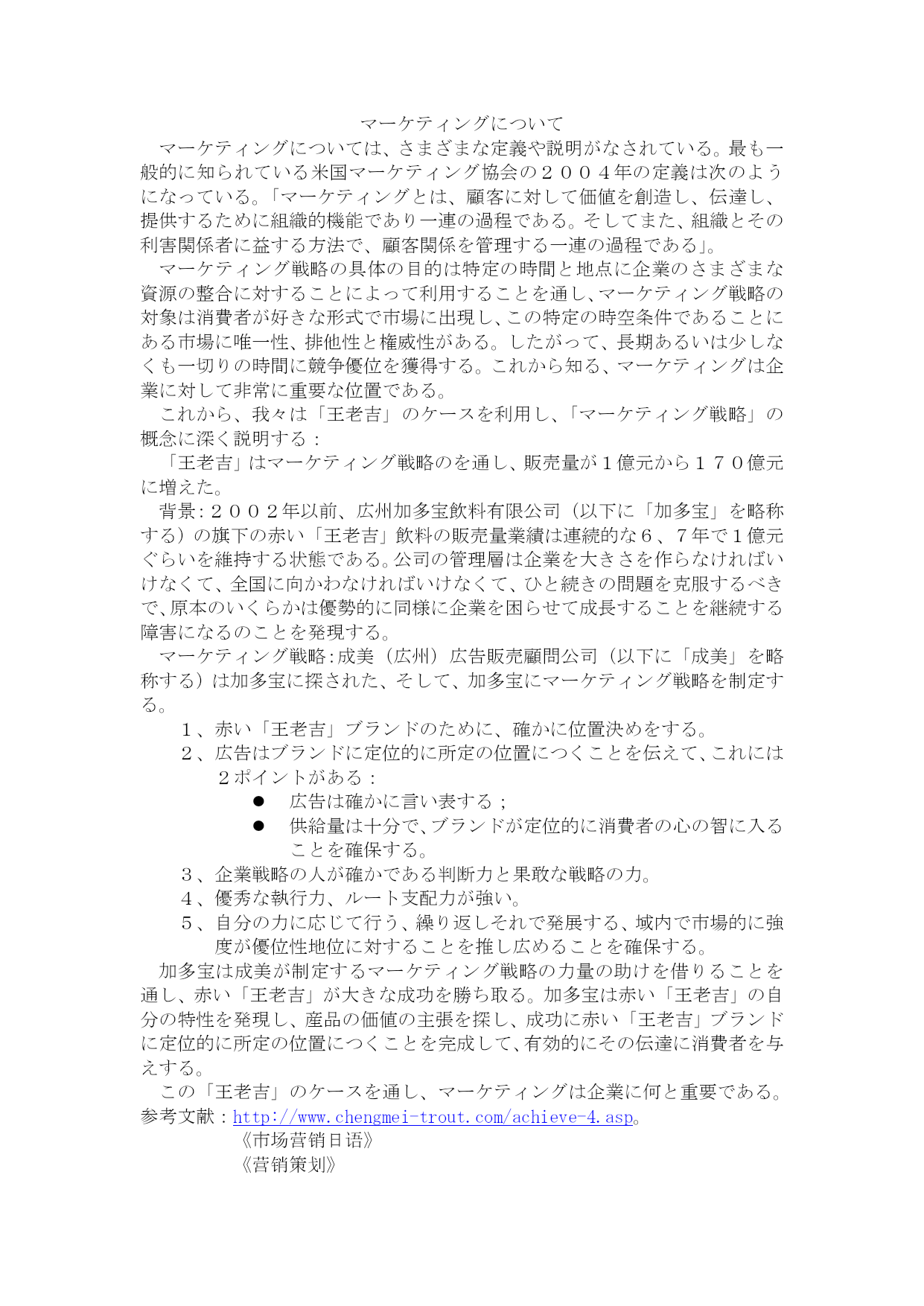 マーケティングについて

マーケティングについては、さまざまな定義や説明がなされている。最も一般的に知られている米国マーケティング協会の２００４年の定義は次のようになっている。「マーケティングとは、顧客に対して価値を創造し、伝達し、提供するために組織的機能であり一連の過程である。そしてまた、組織とその利害関係者に益する方法で、顧客関係を管理する一連の過程である」。

マーケティング戦略の具体の目的は特定の時間と地点に企業のさまざまな資源の整合に対することによって利用することを通し、マーケティング戦略の対象は消費者が好きな形式で市場に出現し、この特定の時空条件であることにある市場に唯一性、排他性と権威性がある。したがって、長期あるいは少しなくも一切りの時間に競争優位を獲得する。これから知る、マーケティングは企業に対して非常に重要な位置である。

これから、我々は「王老吉」のケースを利用し、「マーケティング戦略」の概念に深く説明する：

「王老吉」はマーケティング戦略のを通し、販売量が１億元から１７０億元に増えた。

背景：２００２年以前、広州加多宝飲料有限公司（以下に「加多宝」を略称する）の旗下の赤い「王老吉」飲料の販売量業績は連続的な６、７年で１億元ぐらいを維持する状態である。公司の管理層は企業を大きさを作らなければいけなくて、全国に向かわなければいけなくて、ひと続きの問題を克服するべきで、原本のいくらかは優勢的に同様に企業を困らせて成長することを継続する障害になるのことを発現する。

マーケティング戦略：成美（広州）広告販売顧問公司（以下に「成美」を略称する）は加多宝に探された、そして、加多宝にマーケティング戦略を制定する。

１、赤い「王老吉」ブランドのために、確かに位置決めをする。

２、広告はブランドに定位的に所定の位置につくことを伝えて、これには２ポイントがある：

●　広告は確かに言い表する；

●　供給量は十分で、ブランドが定位的に消費者の心の智に入ることを確保する。

３、企業戦略の人が確かである判断力と果敢な戦略の力。

４、優秀な執行力、ルート支配力が強い。

５、自分の力に応じて行う、繰り返しそれで発展する、域内で市場的に強度が優位性地位に対することを推し広めることを確保する。

加多宝は成美が制定するマーケティング戦略の力量の助けを借りることを通し、赤い「王老吉」が大きな成功を勝ち取る。加多宝は赤い「王老吉」の自分の特性を発現し、産品の価値の主張を探し、成功に赤い「王老吉」ブランドに定位的に所定の位置につくことを完成して、有効的にその伝達に消費者を与えする。

この「王老吉」のケースを通し、マーケティングは企業に何と重要である。

参考文献：http://www.chengmei-trout.com/achieve-4.asp。

《市场营销日语》

《营销策划》